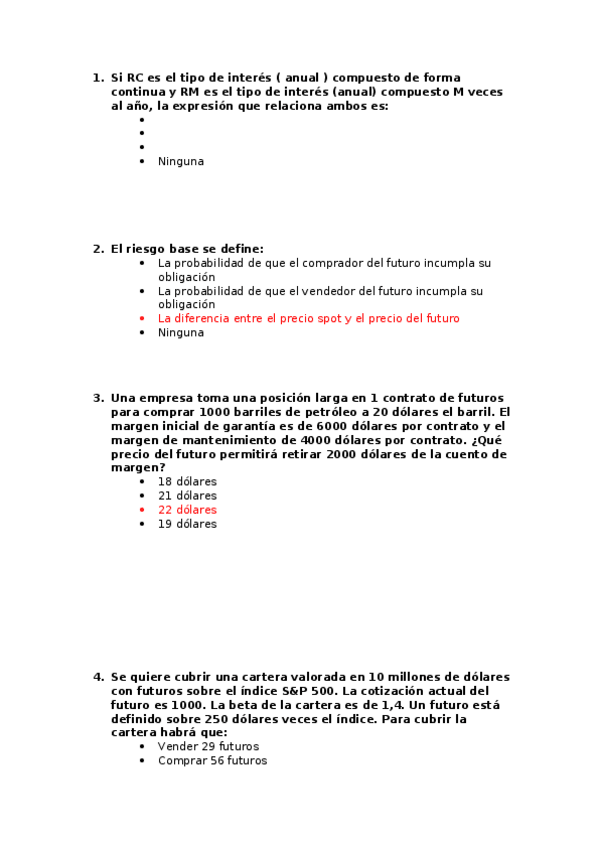 1. Si RC es el tipo de interés ( anual ) compuesto de forma continua y RM es el tipo de interés (anual) compuesto M veces al año, la expresión que relaciona ambos es:
- 
- 
- 
- Ninguna

2. El riesgo base se define:
- La probabilidad de que el comprador del futuro incumpla su obligación
- La probabilidad de que el vendedor del futuro incumpla su obligación
- La diferencia entre el precio spot y el precio del futuro
- Ninguna

3. Una empresa toma una posición larga en 1 contrato de futuros para comprar 1000 barriles de petróleo a 20 dólares el barril. El margen inicial de garantía es de 6000 dólares por contrato y el margen de mantenimiento de 4000 dólares por contrato. ¿Qué precio del futuro permitirá retirar 2000 dólares de la cuento de margen?
- 18 dólares
- 21 dólares
- 22 dólares
- 19 dólares

4. Se quiere cubrir una cartera valorada en 10 millones de dólares con futuros sobre el índice S&P 500. La cotización actual del futuro es 1000. La beta de la cartera es de 1,4. Un futuro está definido sobre 250 dólares veces el índice. Para cubrir la cartera habrá que:
- Vender 29 futuros
- Comprar 56 futuros